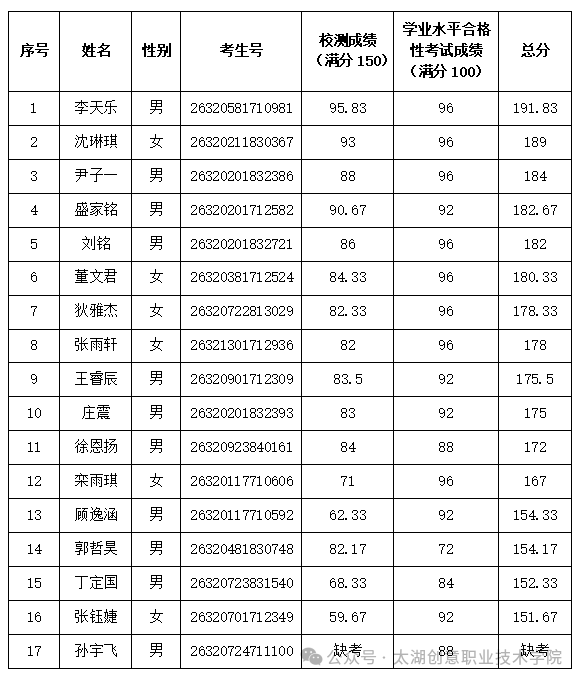 | 序号 | 姓名 | 性别 | 考生号 | 校测成绩（满分 150） | 学业水平合格性考试成绩（满分 100） | 总分 |
|---|---|---|---|---|---|---|
| 1 | 李天乐 | 男 | 26320581710981 | 95.83 | 96 | 191.83 |
| 2 | 沈琳琪 | 女 | 26320211830367 | 93 | 96 | 189 |
| 3 | 尹子一 | 男 | 26320201832386 | 88 | 96 | 184 |
| 4 | 盛家铭 | 男 | 26320201712582 | 90.67 | 92 | 182.67 |
| 5 | 刘铭 | 男 | 26320201832721 | 86 | 96 | 182 |
| 6 | 董文君 | 女 | 26320381712524 | 84.33 | 96 | 180.33 |
| 7 | 狄雅杰 | 女 | 26320722813029 | 82.33 | 96 | 178.33 |
| 8 | 张雨轩 | 女 | 26321301712936 | 82 | 96 | 178 |
| 9 | 王睿辰 | 男 | 26320901712309 | 83.5 | 92 | 175.5 |
| 10 | 庄震 | 男 | 26320201832393 | 83 | 92 | 175 |
| 11 | 徐恩扬 | 男 | 26320923840161 | 84 | 88 | 172 |
| 12 | 栾雨琪 | 女 | 26320117710606 | 71 | 96 | 167 |
| 13 | 顾逸涵 | 男 | 26320117710592 | 62.33 | 92 | 154.33 |
| 14 | 郭哲昊 | 男 | 26320481830748 | 82.17 | 72 | 154.17 |
| 15 | 丁定国 | 男 | 26320723831540 | 68.33 | 84 | 152.33 |
| 16 | 张钰婕 | 女 | 26320701712349 | 59.67 | 92 | 151.67 |
| 17 | 孙宇飞 | 男 | 26320724711100 | 缺考 | 88 | 缺考 |

公众号 · 太湖创意职业技术学院